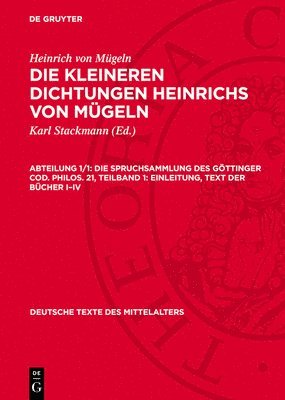 DE GRUYTER

Heinrich von Mügeln

DIE KLEINEREN DICHTUNGEN HEINRICHS VON MÜGELN

Karl Stackmann (Ed.)

ABTEILUNG 1/1: DIE SPRUCHSAMMLUNG DES GÖTTINGER COD. PHILOS. 21, TEILBAND 1: EINLEITUNG, TEXT DER BÜCHER I–IV

DEUTSCHE TEXTE DES MITTELALTERS

DE G